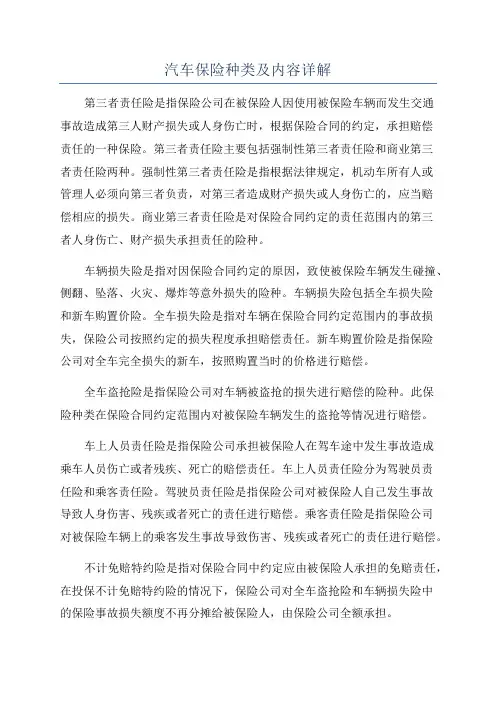 汽车保险种类及内容详解

第三者责任险是指保险公司在被保险人因使用被保险车辆而发生交通事故造成第三人财产损失或人身伤亡时，根据保险合同的约定，承担赔偿责任的一种保险。第三者责任险主要包括强制性第三者责任险和商业第三者责任险两种。强制性第三者责任险是指根据法律规定，机动车所有人或管理人必须向第三者负责，对第三者造成财产损失或人身伤亡的，应当赔偿相应的损失。商业第三者责任险是对保险合同约定的责任范围内的第三者人身伤亡、财产损失承担责任的险种。

车辆损失险是指对因保险合同约定的原因，致使被保险车辆发生碰撞、侧翻、坠落、火灾、爆炸等意外损失的险种。车辆损失险包括全车损失险和新车购置价险。全车损失险是指对车辆在保险合同约定范围内的事故损失，保险公司按照约定的损失程度承担赔偿责任。新车购置价险是指保险公司对全车完全损失的新车，按照购置当时的价格进行赔偿。

全车盗抢险是指保险公司对车辆被盗抢的损失进行赔偿的险种。此保险种类在保险合同约定范围内对被保险车辆发生的盗抢等情况进行赔偿。

车上人员责任险是指保险公司承担被保险人在驾车途中发生事故造成乘车人员伤亡或者残疾、死亡的赔偿责任。车上人员责任险分为驾驶员责任险和乘客责任险。驾驶员责任险是指保险公司对被保险人自己发生事故导致人身伤害、残疾或者死亡的责任进行赔偿。乘客责任险是指保险公司对被保险车辆上的乘客发生事故导致伤害、残疾或者死亡的责任进行赔偿。

不计免赔特约险是指对保险合同中约定应由被保险人承担的免赔责任，在投保不计免赔特约险的情况下，保险公司对全车盗抢险和车辆损失险中的保险事故损失额度不再分摊给被保险人，由保险公司全额承担。